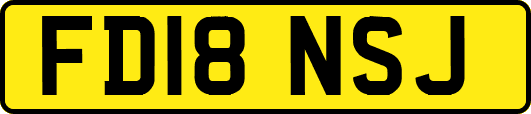 FD18 NSJ